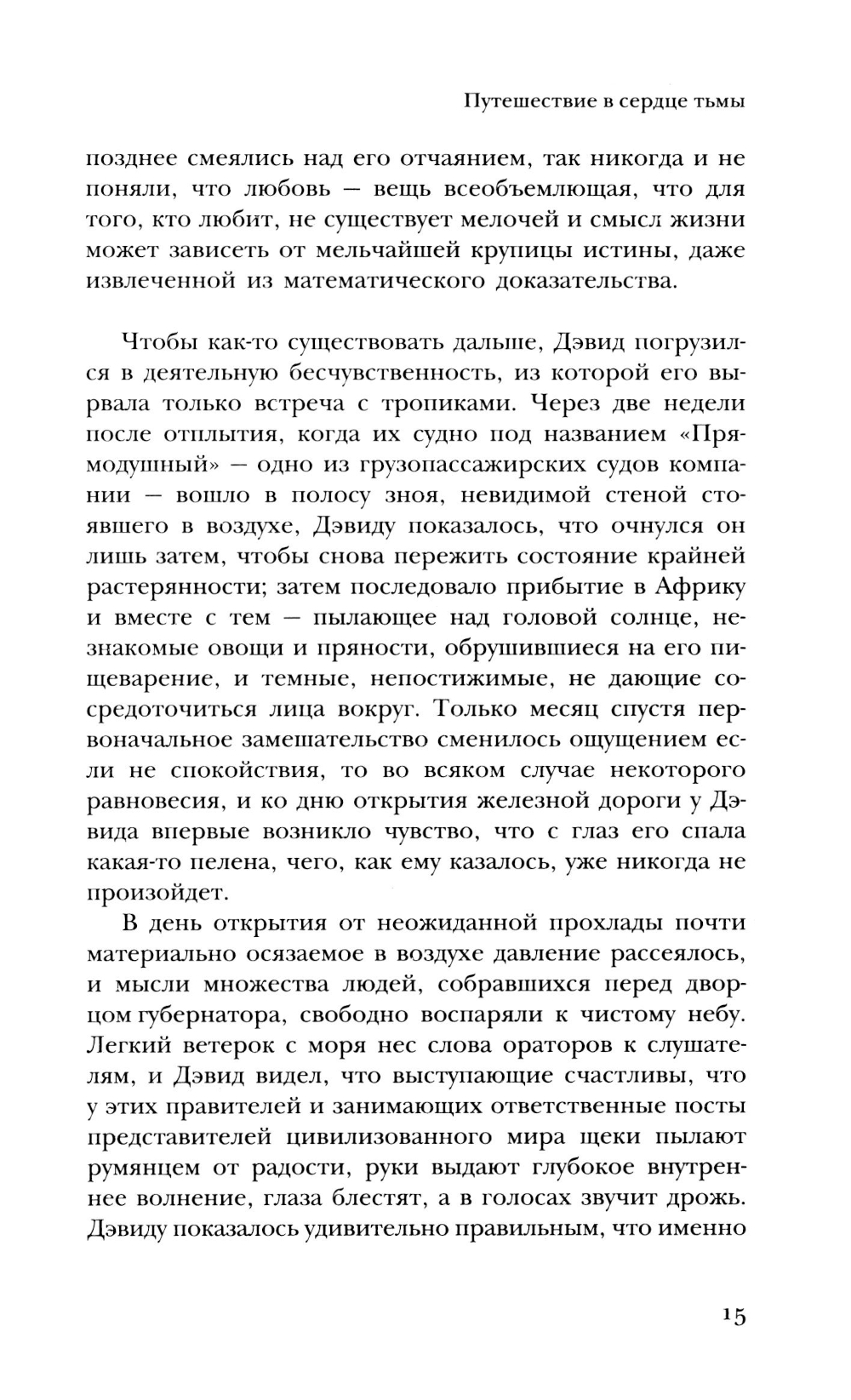 Путешествие в сердце тьмы

позднее смеялись над его отчаянием, так никогда и не поняли, что любовь — вещь всеобъемлющая, что для того, кто любит, не существует мелочей и смысл жизни может зависеть от мельчайшей крупицы истины, даже извлеченной из математического доказательства.

Чтобы как-то существовать дальше, Дэвид погрузился в деятельную бесчувственность, из которой его вырвала только встреча с тропиками. Через две недели после отплытия, когда их судно под названием «Прямодушный» — одно из грузопассажирских судов компании — вошло в полосу зноя, невидимой стеной стоявшего в воздухе, Дэвиду показалось, что очнулся он лишь затем, чтобы снова пережить состояние крайней растерянности; затем последовало прибытие в Африку и вместе с тем — пылающее над головой солнце, незнакомые овощи и пряности, обрушившиеся на его пищеварение, и темные, непостижимые, не дающие сосредоточиться лица вокруг. Только месяц спустя первоначальное замешательство сменилось ощущением если не спокойствия, то во всяком случае некоторого равновесия, и ко дню открытия железной дороги у Дэвида впервые возникло чувство, что с глаз его спала какая-то пелена, чего, как ему казалось, уже никогда не произойдет.

В день открытия от неожиданной прохлады почти материально осязаемое в воздухе давление рассеялось, и мысли множества людей, собравшихся перед дворцом губернатора, свободно воспаряли к чистому небу. Легкий ветерок с моря нес слова ораторов к слушателям, и Дэвид видел, что выступающие счастливы, что у этих правителей и занимающих ответственные посты представителей цивилизованного мира щеки пылают румянцем от радости, руки выдают глубокое внутреннее волнение, глаза блестят, а в голосах звучит дрожь. Дэвиду показалось удивительно правильным, что именно

15